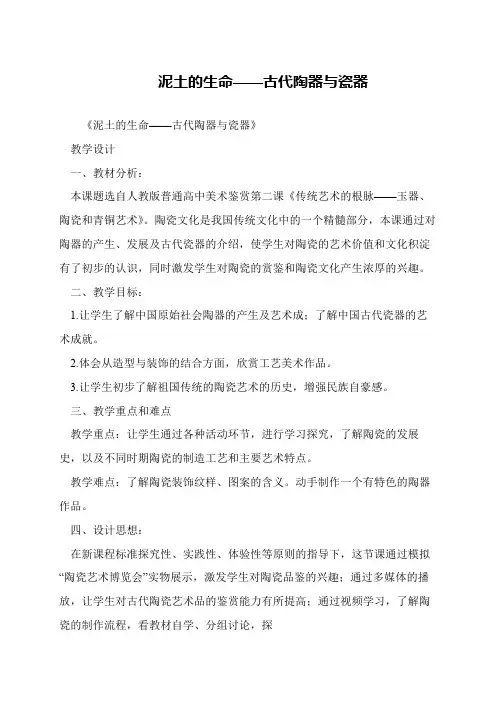 泥土的生命——古代陶器与瓷器

《泥土的生命——古代陶器与瓷器》

教学设计

一、教材分析：

本课题选自人教版普通高中美术鉴赏第二课《传统艺术的根脉——玉器、陶瓷和青铜艺术》。陶瓷文化是我国传统文化中的一个精髓部分，本课通过对陶器的产生、发展及古代瓷器的介绍，使学生对陶瓷的艺术价值和文化积淀有了初步的认识，同时激发学生对陶瓷的赏鉴和陶瓷文化产生浓厚的兴趣。

二、教学目标：

1.让学生了解中国原始社会陶器的产生及艺术成；了解中国古代瓷器的艺术成就。

2.体会从造型与装饰的结合方面，欣赏工艺美术作品。

3.让学生初步了解祖国传统的陶瓷艺术的历史，增强民族自豪感。

三、教学重点和难点

教学重点：让学生通过各种活动环节，进行学习探究，了解陶瓷的发展史，以及不同时期陶瓷的制造工艺和主要艺术特点。

教学难点：了解陶瓷装饰纹样、图案的含义。动手制作一个有特色的陶器作品。

四、设计思想：

在新课程标准探究性、实践性、体验性等原则的指导下，这节课通过模拟“陶瓷艺术博览会”实物展示，激发学生对陶瓷品鉴的兴趣；通过多媒体的播放，让学生对古代陶瓷艺术品的鉴赏能力有所提高；通过视频学习，了解陶瓷的制作流程，看教材自学、分组讨论，探